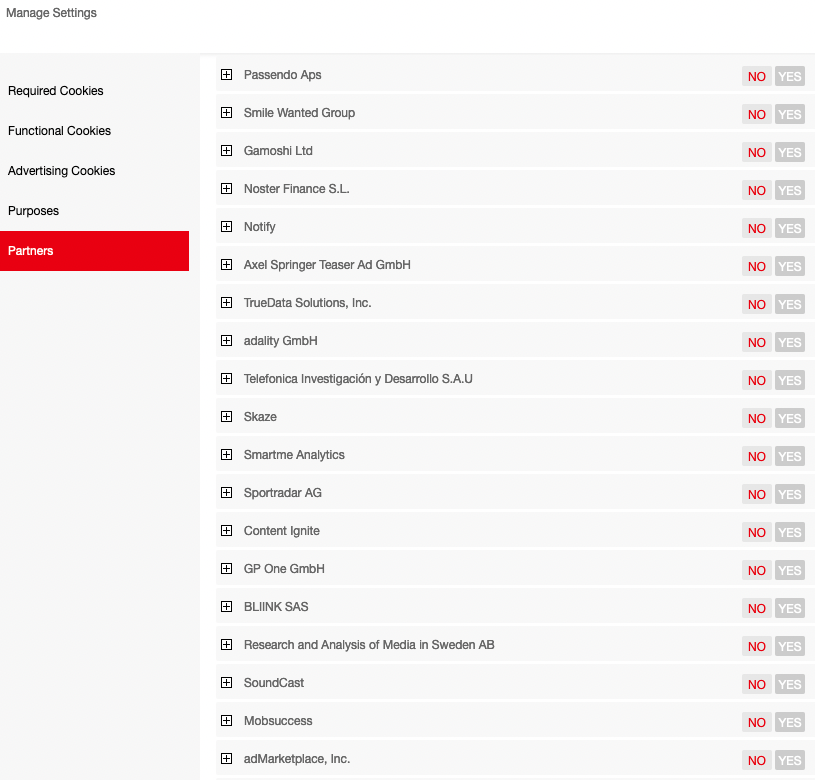 Manage Settings

Required Cookies

Functional Cookies

Advertising Cookies

Purposes

Partners

Passendo Aps NO YES

Smile Wanted Group NO YES

Gamoshi Ltd NO YES

Noster Finance S.L. NO YES

Notify NO YES

Axel Springer Teaser Ad GmbH NO YES

TrueData Solutions, Inc. NO YES

adality GmbH NO YES

Telefonica Investigación y Desarrollo S.A.U NO YES

Skaze NO YES

Smartme Analytics NO YES

Sportradar AG NO YES

Content Ignite NO YES

GP One GmbH NO YES

BLIINK SAS NO YES

Research and Analysis of Media in Sweden AB NO YES

SoundCast NO YES

Mobsuccess NO YES

adMarketplace, Inc. NO YES